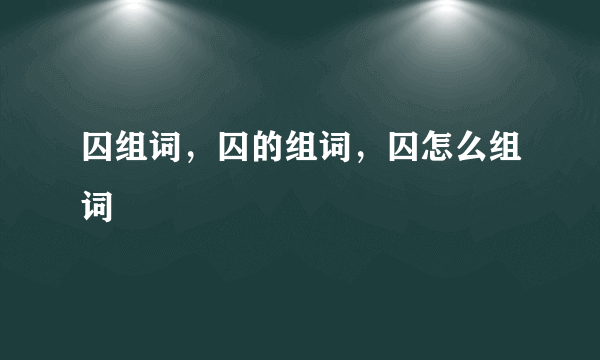 囚组词，囚的组词，囚怎么组词